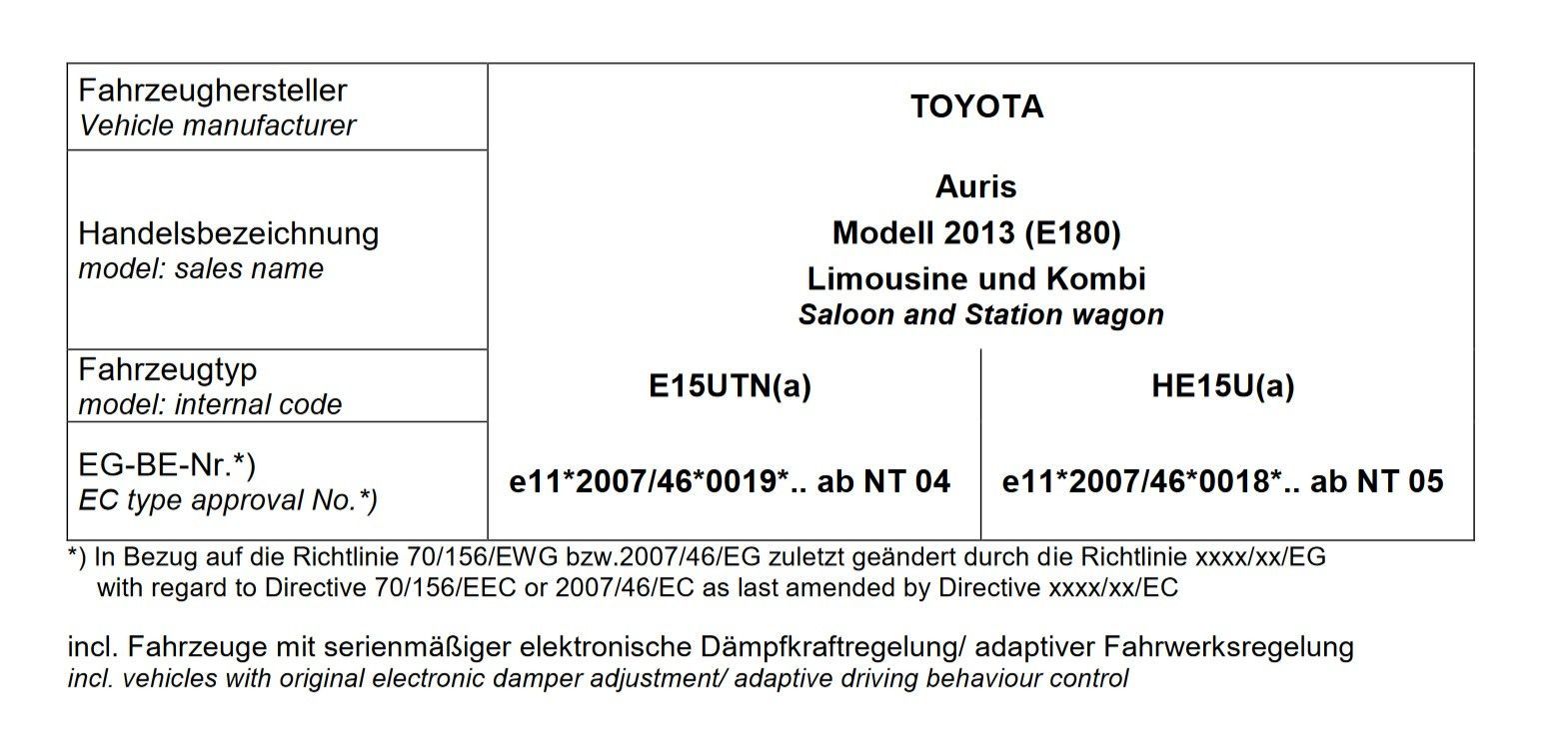 | Fahrzeughersteller Vehicle manufacturer | TOYOTA | |
|---|---|---|
| Handelsbezeichnung model: sales name | Auris Modell 2013 (E180) Limousine und Kombi Saloon and Station wagon | |
| Fahrzeugtyp model: internal code | E15UTN(a) | HE15U(a) |
| EG-BE-Nr.*) EC type approval No.*) | e11*2007/46*0019*.. ab NT 04 | e11*2007/46*0018*.. ab NT 05 |

*) In Bezug auf die Richtlinie 70/156/EWG bzw.2007/46/EG zuletzt geändert durch die Richtlinie xxxx/xx/EG
with regard to Directive 70/156/EEC or 2007/46/EC as last amended by Directive xxxx/xx/EC

incl. Fahrzeuge mit serienmäßiger elektronische Dämpfkraftregelung/ adaptiver Fahrwerksregelung
incl. vehicles with original electronic damper adjustment/ adaptive driving behaviour control